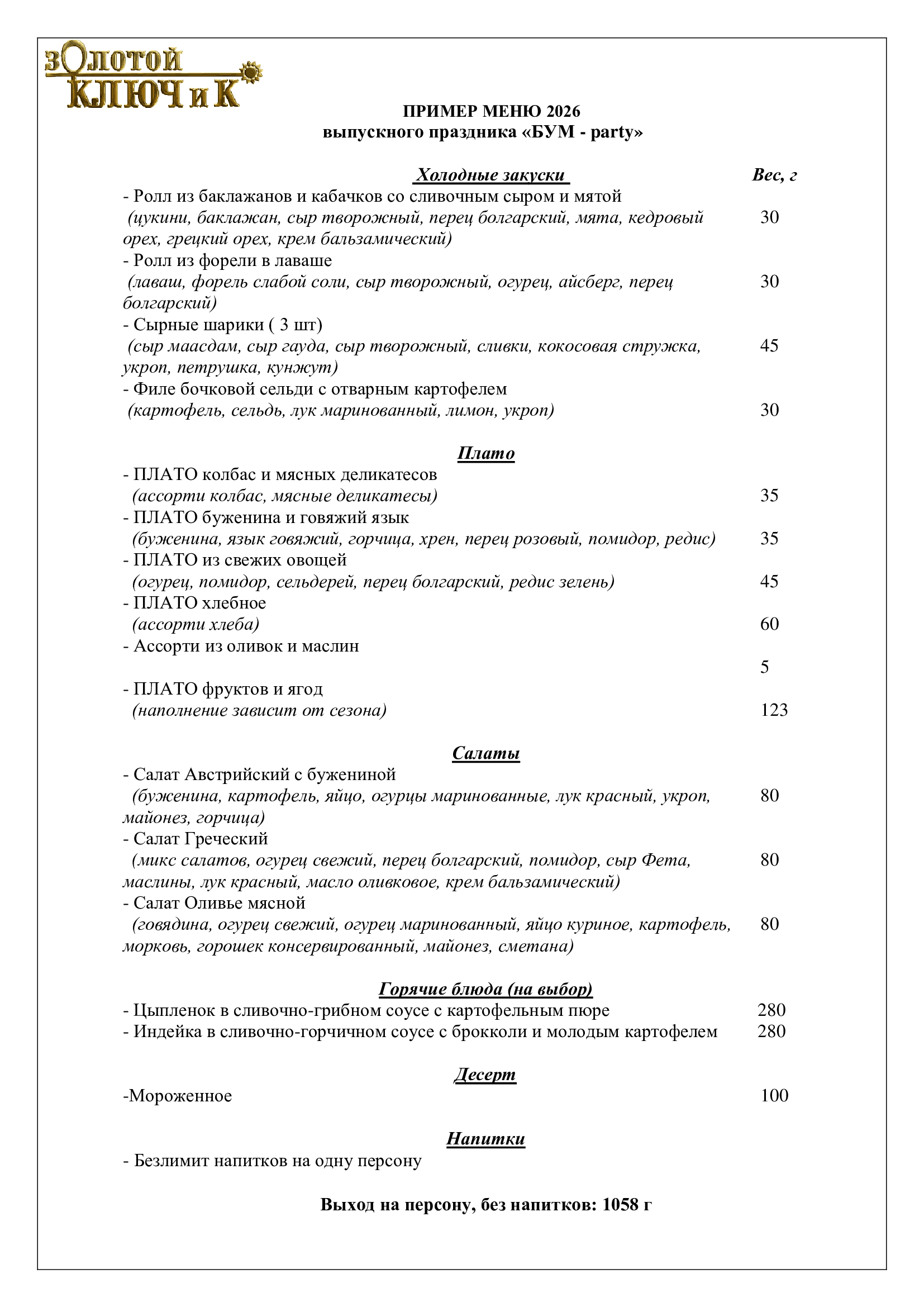 зОлотой
КЛЮЧ и К

ПРИМЕР МЕНЮ 2026
выпускного праздника «БУМ - party»

Холодные закуски
Вес, г

- Ролл из баклажанов и кабачков со сливочным сыром и мятой
(цукини, баклажан, сыр творожный, перец болгарский, мята, кедровый орех, грецкий орех, крем бальзамический) 30

- Ролл из форели в лаваше
(лаваш, форель слабой соли, сыр творожный, огурец, айсберг, перец болгарский) 30

- Сырные шарики ( 3 шт)
(сыр маасдам, сыр гауда, сыр творожный, сливки, кокосовая стружка, укроп, петрушка, кунжут) 45

- Филе бочковой сельди с отварным картофелем
(картофель, сельдь, лук маринованный, лимон, укроп) 30

Плато

- ПЛАТО колбас и мясных деликатесов
(ассорти колбас, мясные деликатесы) 35

- ПЛАТО буженина и говяжий язык
(буженина, язык говяжий, горчица, хрен, перец розовый, помидор, редис) 35

- ПЛАТО из свежих овощей
(огурец, помидор, сельдерей, перец болгарский, редис зелень) 45

- ПЛАТО хлебное
(ассорти хлеба) 60

- Ассорти из оливок и маслин
5

- ПЛАТО фруктов и ягод
(наполнение зависит от сезона) 123

Салаты

- Салат Австрийский с бужениной
(буженина, картофель, яйцо, огурцы маринованные, лук красный, укроп, майонез, горчица) 80

- Салат Греческий
(микс салатов, огурец свежий, перец болгарский, помидор, сыр Фета, маслины, лук красный, масло оливковое, крем бальзамический) 80

- Салат Оливье мясной
(говядина, огурец свежий, огурец маринованный, яйцо куриное, картофель, морковь, горошек консервированный, майонез, сметана) 80

Горячие блюда (на выбор)

- Цыпленок в сливочно-грибном соусе с картофельным пюре 280
- Индейка в сливочно-горчичном соусе с брокколи и молодым картофелем 280

Десерт

-Мороженное 100

Напитки

- Безлимит напитков на одну персону

Выход на персону, без напитков: 1058 г